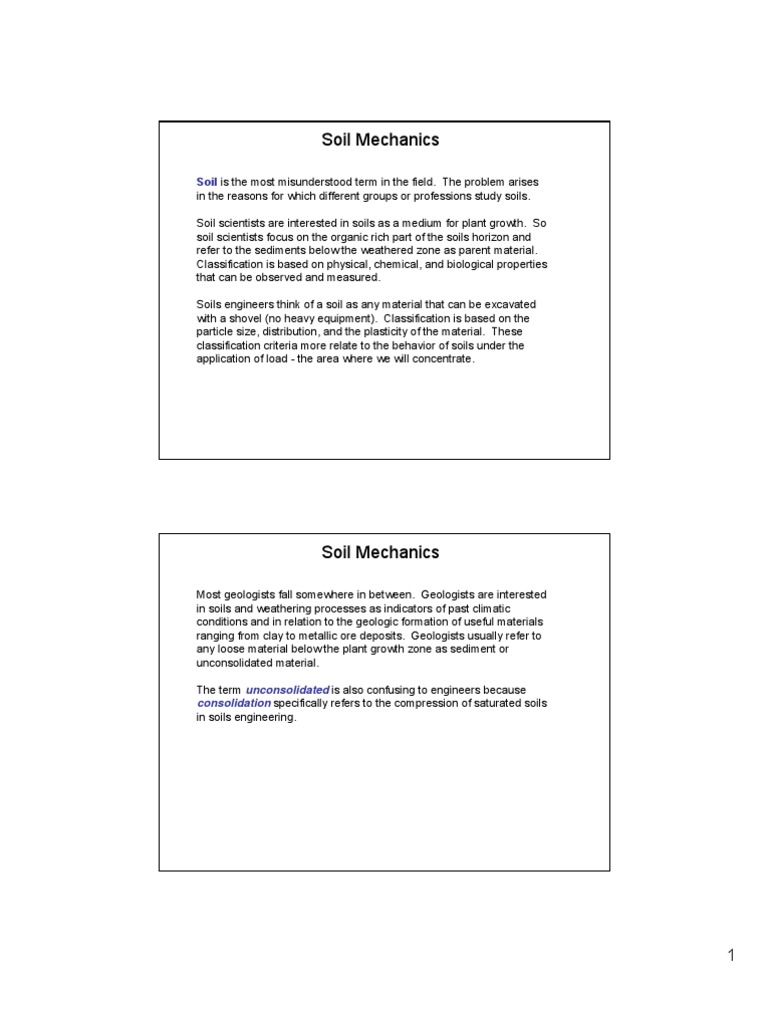 Soil Mechanics

Soil is the most misunderstood term in the field. The problem arises in the reasons for which different groups or professions study soils.

Soil scientists are interested in soils as a medium for plant growth. So soil scientists focus on the organic rich part of the soils horizon and refer to the sediments below the weathered zone as parent material. Classification is based on physical, chemical, and biological properties that can be observed and measured.

Soils engineers think of a soil as any material that can be excavated with a shovel (no heavy equipment). Classification is based on the particle size, distribution, and the plasticity of the material. These classification criteria more relate to the behavior of soils under the application of load - the area where we will concentrate.

Soil Mechanics

Most geologists fall somewhere in between. Geologists are interested in soils and weathering processes as indicators of past climatic conditions and in relation to the geologic formation of useful materials ranging from clay to metallic ore deposits. Geologists usually refer to any loose material below the plant growth zone as sediment or unconsolidated material.

The term unconsolidated is also confusing to engineers because consolidation specifically refers to the compression of saturated soils in soils engineering.

1